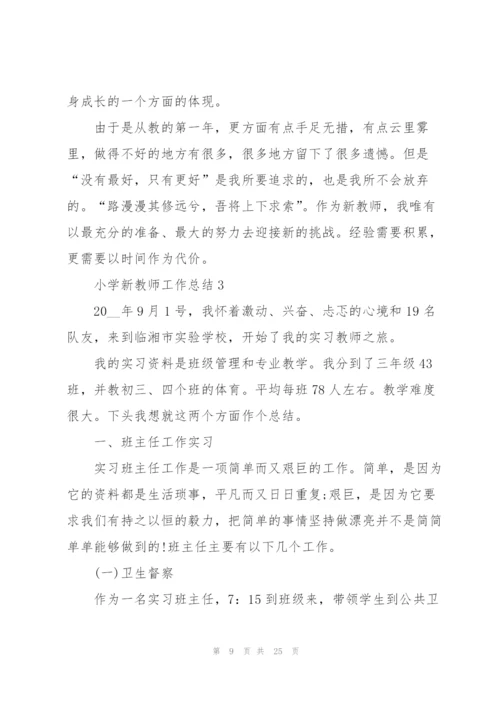 身成长的一个方面的体现。

由于是从教的第一年，更方面有点手足无措，有点云里雾里，做得不好的地方有很多，很多地方留下了很多遗憾。但是“没有最好，只有更好”是我所要追求的，也是我所不会放弃的。“路漫漫其修远兮，吾将上下求索”。作为新教师，我唯有以最充分的准备、最大的努力去迎接新的挑战。经验需要积累，更需要以时间作为代价。

小学新教师工作总结3

20__年9月1号，我怀着激动、兴奋、忐忑的心境和19名队友，来到临湘市实验学校，开始了我的实习教师之旅。

我的实习资料是班级管理和专业教学。我分到了三年级43班，并教初三、四个班的体育。平均每班78人左右。教学难度很大。下头我想就这两个方面作个总结。

一、班主任工作实习

实习班主任工作是一项简单而又艰巨的工作。简单，是因为它的资料都是生活琐事，平凡而又日日重复;艰巨，是因为它要求我们有持之以恒的毅力，把简单的事情坚持做漂亮并不是简简单单能够做到的!班主任主要有以下几个工作。

(一)卫生督察

作为一名实习班主任，7：15到班级来，带领学生到公共卫

第 9 页 共 25 页